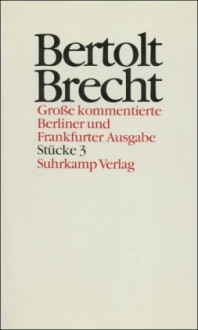 Bertolt Brecht

Große kommentierte Berliner und Frankfurter Ausgabe

Stücke 3

Suhrkamp Verlag